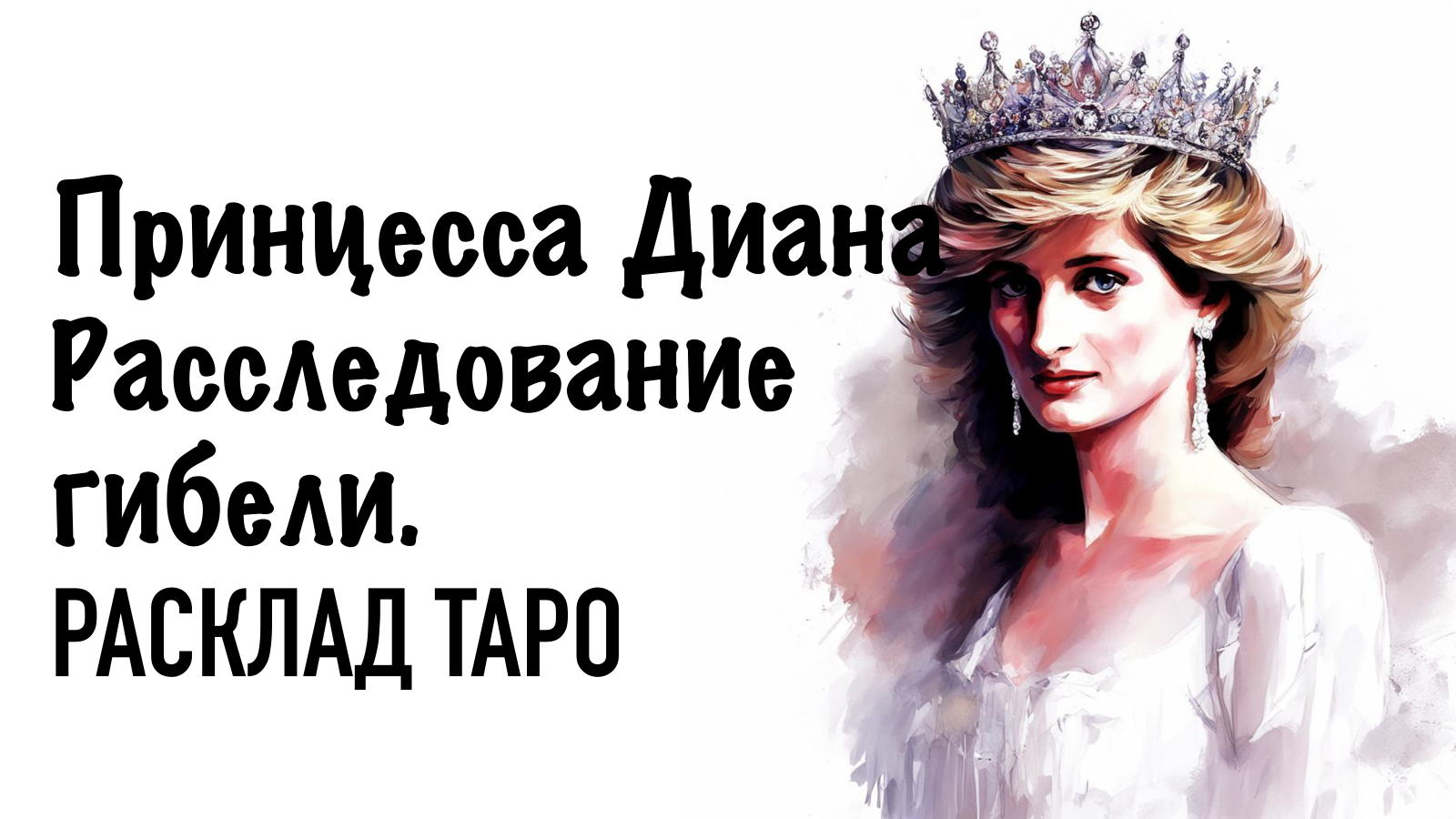 Принцесса Диана
Расследование
гибели.
РАСКЛАД ТАРО